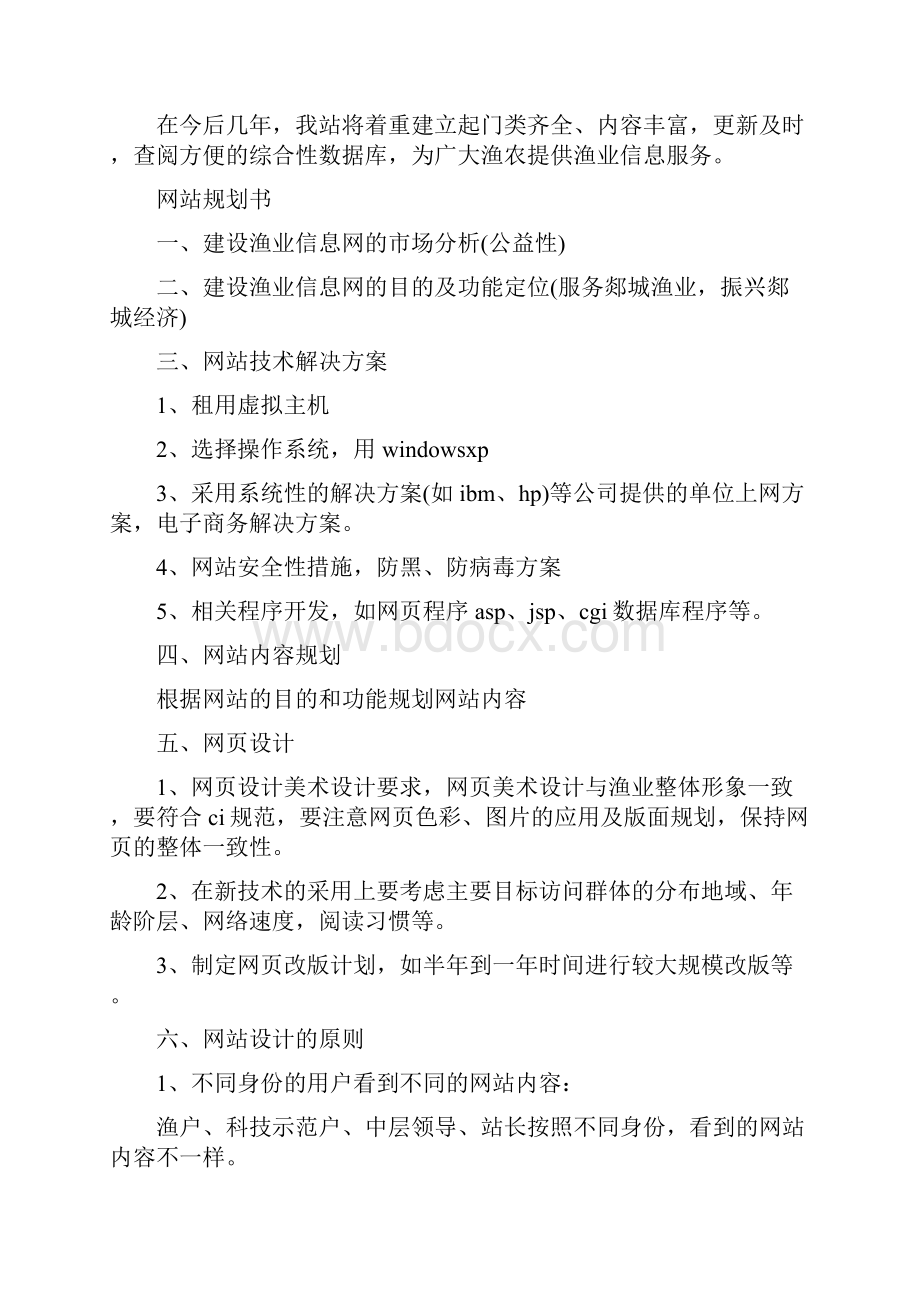 在今后几年，我站将着重建立起门类齐全、内容丰富，更新及时，查阅方便的综合性数据库，为广大渔农提供渔业信息服务。

网站规划书

一、建设渔业信息网的市场分析(公益性)

二、建设渔业信息网的目的及功能定位(服务郯城渔业，振兴郯城经济)

三、网站技术解决方案

1、租用虚拟主机

2、选择操作系统，用 windowsxp

3、采用系统性的解决方案(如 ibm、hp)等公司提供的单位上网方案，电子商务解决方案。

4、网站安全性措施，防黑、防病毒方案

5、相关程序开发，如网页程序 asp、jsp、cgi 数据库程序等。

四、网站内容规划

根据网站的目的和功能规划网站内容

五、网页设计

1、网页设计美术设计要求，网页美术设计与渔业整体形象一致，要符合 ci 规范，要注意网页色彩、图片的应用及版面规划，保持网页的整体一致性。

2、在新技术的采用上要考虑主要目标访问群体的分布地域、年龄阶层、网络速度，阅读习惯等。

3、制定网页改版计划，如半年到一年时间进行较大规模改版等。

六、网站设计的原则

1、不同身份的用户看到不同的网站内容：

渔户、科技示范户、中层领导、站长按照不同身份，看到的网站内容不一样。

www.bdocx.com